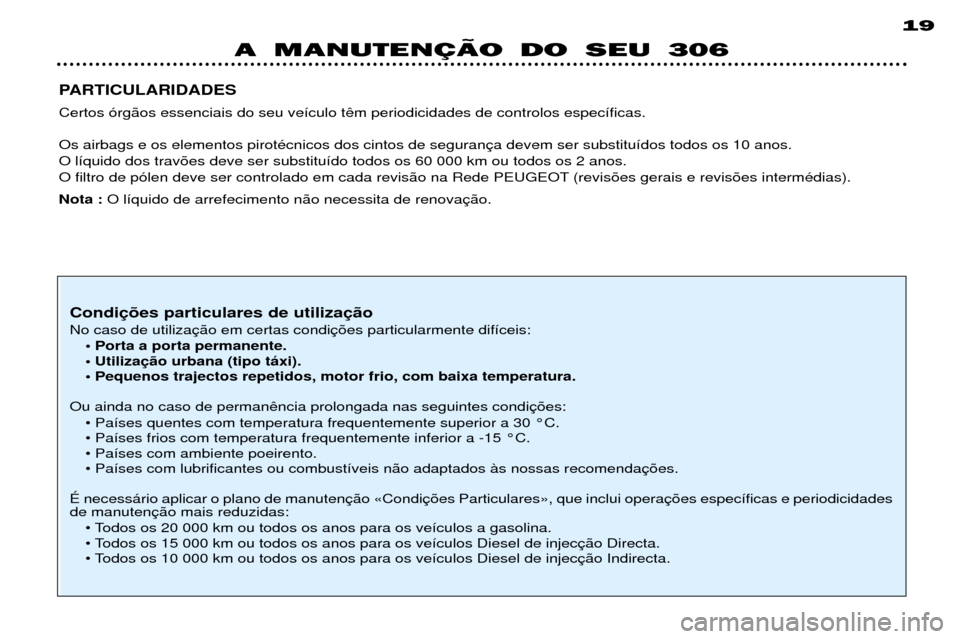 19

A MANUTENÇÃO DO SEU 306

PARTICULARIDADES

Certos órgãos essenciais do seu veículo têm periodicidades de controlos específicas.

Os airbags e os elementos pirotécnicos dos cintos de segurança devem ser substituídos todos os 10 anos.
O líquido dos travões deve ser substituído todos os 60 000 km ou todos os 2 anos.
O filtro de pólen deve ser controlado em cada revisão na Rede PEUGEOT (revisões gerais e revisões intermédias).

Nota : O líquido de arrefecimento não necessita de renovação.

Condições particulares de utilização
No caso de utilização em certas condições particularmente difíceis:
• Porta a porta permanente.
• Utilização urbana (tipo táxi).
• Pequenos trajectos repetidos, motor frio, com baixa temperatura.

Ou ainda no caso de permanência prolongada nas seguintes condições:
• Países quentes com temperatura frequentemente superior a 30 °C.
• Países frios com temperatura frequentemente inferior a -15 °C.
• Países com ambiente poeirento.
• Países com lubrificantes ou combustíveis não adaptados às nossas recomendações.

É necessário aplicar o plano de manutenção «Condições Particulares», que inclui operações específicas e periodicidades de manutenção mais reduzidas:
• Todos os 20 000 km ou todos os anos para os veículos a gasolina.
• Todos os 15 000 km ou todos os anos para os veículos Diesel de injecção Directa.
• Todos os 10 000 km ou todos os anos para os veículos Diesel de injecção Indirecta.

carmanualsonline.info